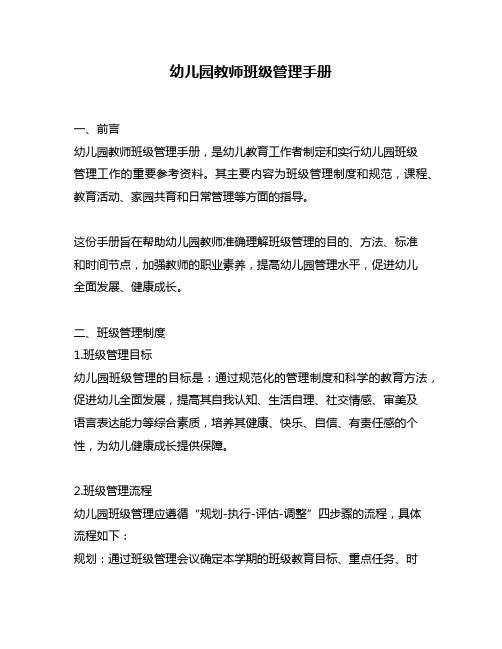 幼儿园教师班级管理手册

一、前言
幼儿园教师班级管理手册，是幼儿教育工作者制定和实行幼儿园班级管理工作的重要参考资料。其主要内容为班级管理制度和规范，课程、教育活动、家园共育和日常管理等方面的指导。

这份手册旨在帮助幼儿园教师准确理解班级管理的目的、方法、标准和时间节点，加强教师的职业素养，提高幼儿园管理水平，促进幼儿全面发展、健康成长。

二、班级管理制度
1.班级管理目标
幼儿园班级管理的目标是：通过规范化的管理制度和科学的教育方法，促进幼儿全面发展，提高其自我认知、生活自理、社交情感、审美及语言表达能力等综合素质，培养其健康、快乐、自信、有责任感的个性，为幼儿健康成长提供保障。

2.班级管理流程
幼儿园班级管理应遵循“规划-执行-评估-调整”四步骤的流程，具体流程如下：
规划：通过班级管理会议确定本学期的班级教育目标、重点任务、时